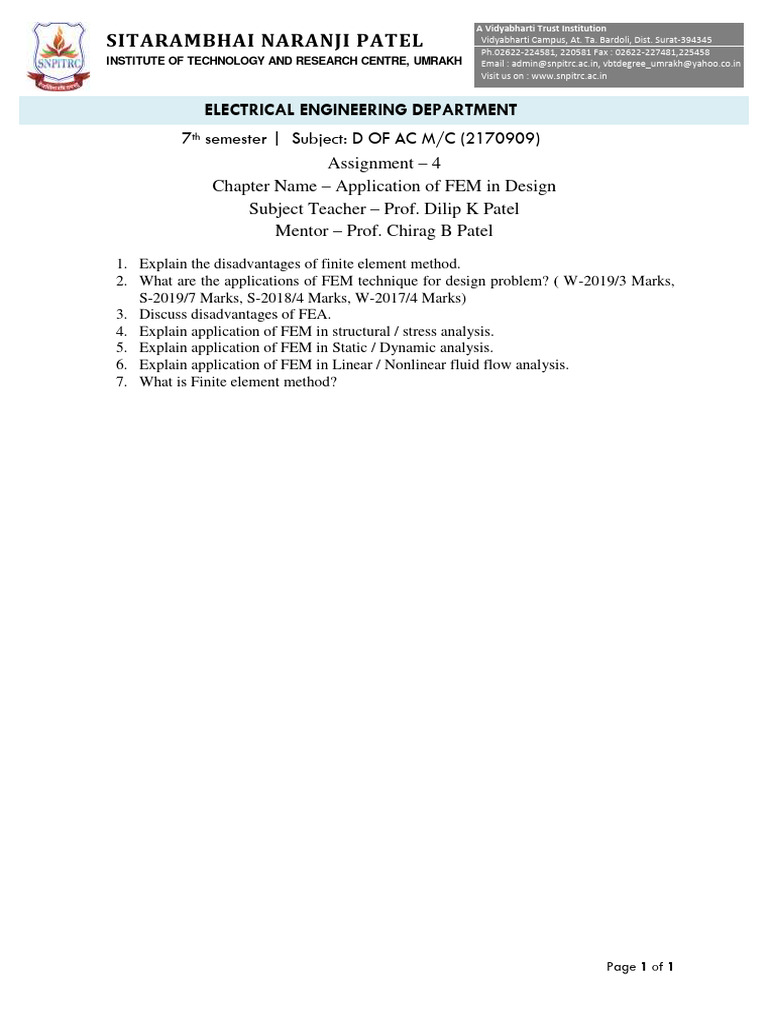 SNPITRC

SITARAMBHAI NARANJI PATEL
INSTITUTE OF TECHNOLOGY AND RESEARCH CENTRE, UMRAKH

A Vidyabharti Trust Institution
Vidyabharti Campus, At. Ta. Bardoli, Dist. Surat-394345
Ph.02622-224581, 220581 Fax : 02622-227481,225458
Email : admin@snpitrc.ac.in, vbtdegree_umrakh@yahoo.co.in
Visit us on : www.snpitrc.ac.in

ELECTRICAL ENGINEERING DEPARTMENT

7th semester | Subject: D OF AC M/C (2170909)

Assignment – 4

Chapter Name – Application of FEM in Design

Subject Teacher – Prof. Dilip K Patel

Mentor – Prof. Chirag B Patel

1. Explain the disadvantages of finite element method.
2. What are the applications of FEM technique for design problem? ( W-2019/3 Marks, S-2019/7 Marks, S-2018/4 Marks, W-2017/4 Marks)
3. Discuss disadvantages of FEA.
4. Explain application of FEM in structural / stress analysis.
5. Explain application of FEM in Static / Dynamic analysis.
6. Explain application of FEM in Linear / Nonlinear fluid flow analysis.
7. What is Finite element method?

Page 1 of 1